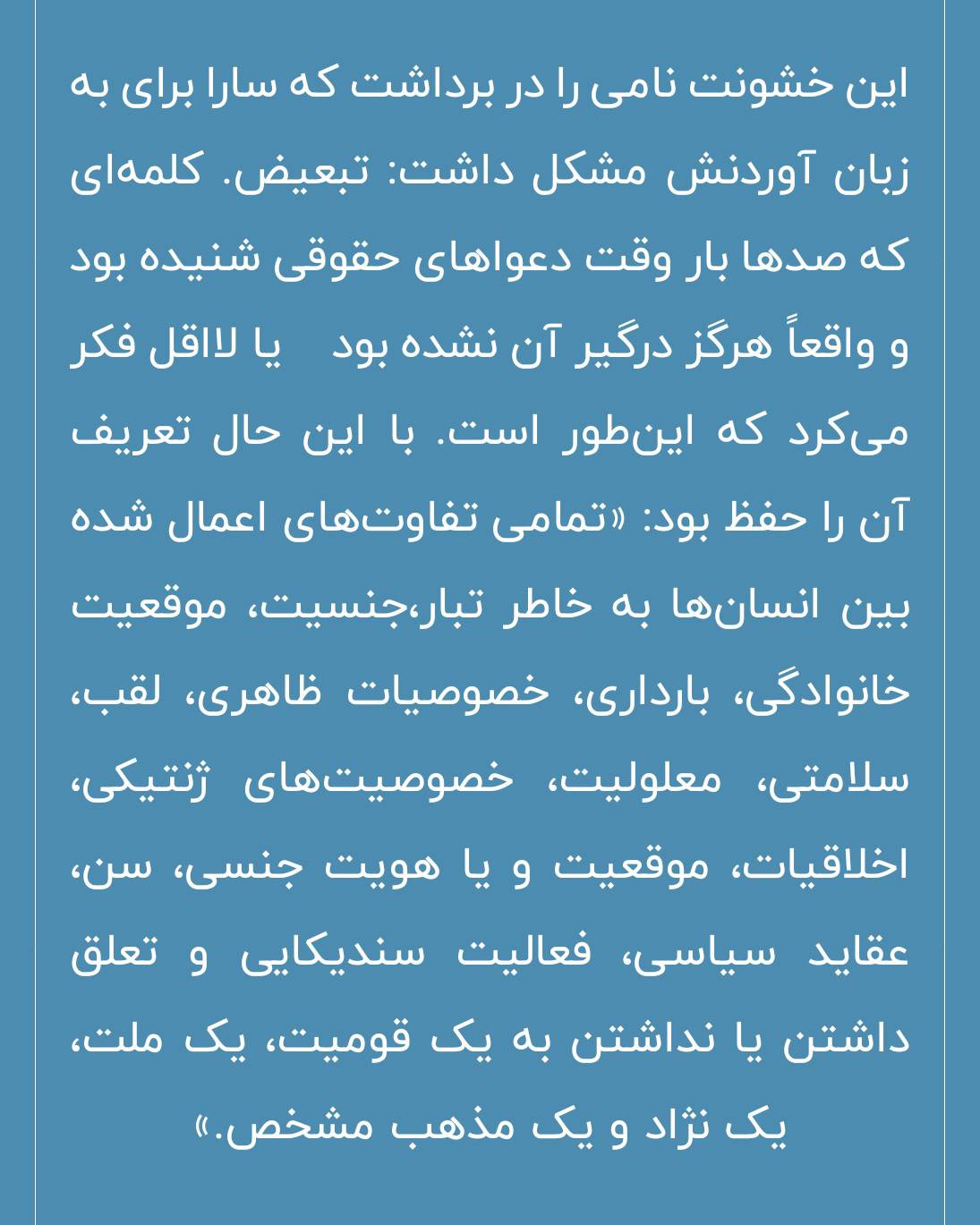 این خشونت نامی را در برداشت که سارا برای به زبان آوردنش مشکل داشت: تبعیض. کلمه‌ای که صدها بار وقت دعواهای حقوقی شنیده بود و واقعاً هرگز درگیر آن نشده بود   یا لااقل فکر می‌کرد که این‌طور است. با این حال تعریف آن را حفظ بود: «تمامی تفاوت‌های اعمال شده بین انسان‌ها به خاطر تبار،جنسیت، موقعیت خانوادگی، بارداری، خصوصیات ظاهری، لقب، سلامتی، معلولیت، خصوصیت‌های ژنتیکی، اخلاقیات، موقعیت و یا هویت جنسی، سن، عقاید سیاسی، فعالیت سندیکایی و تعلق داشتن یا نداشتن به یک قومیت، یک ملت، یک نژاد و یک مذهب مشخص.»